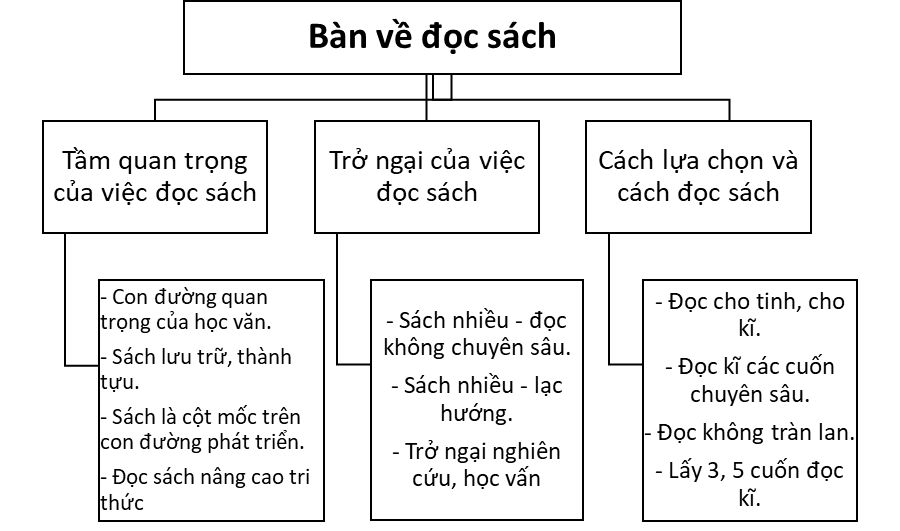 Bàn về đọc sách

Tầm quan trọng của việc đọc sách

Trở ngại của việc đọc sách

Cách lựa chọn và cách đọc sách

- Con đường quan trọng của học văn.
- Sách lưu trữ, thành tựu.
- Sách là cột mốc trên con đường phát triển.
- Đọc sách nâng cao tri thức

- Sách nhiều - đọc không chuyên sâu.
- Sách nhiều - lạc hướng.
- Trở ngại nghiên cứu, học vấn

- Đọc cho tinh, cho kĩ.
- Đọc kĩ các cuốn chuyên sâu.
- Đọc không tràn lan.
- Lấy 3, 5 cuốn đọc kĩ.